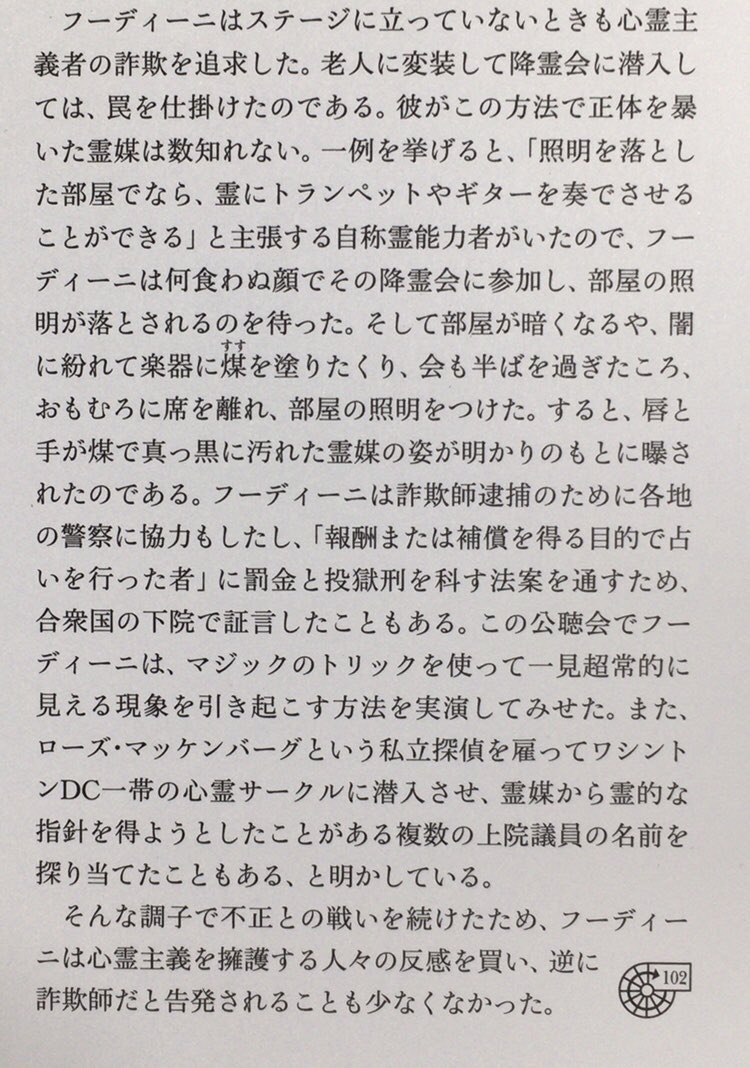 フーディーニはステージに立っていないときも心霊主義者の詐欺を追求した。老人に変装して降霊会に潜入しては、罠を仕掛けたのである。彼がこの方法で正体を暴いた霊媒は数知れない。一例を挙げると、「照明を落とした部屋でなら、霊にトランペットやギターを奏でさせることができる」と主張する自称霊能力者がいたので、フーディーニは何食わぬ顔でその降霊会に参加し、部屋の照明が落とされるのを待った。そして部屋が暗くなるや、闇に紛れて楽器に煤（すす）を塗りたくり、会も半ばを過ぎたころ、おもむろに席を離れ、部屋の照明をつけた。すると、唇と手が煤で真っ黒に汚れた霊媒の姿が明かりのもとに曝されたのである。フーディーニは詐欺師逮捕のために各地の警察に協力もしたし、「報酬または補償を得る目的で占いを行った者」に罰金と投獄刑を科す法案を通すため、合衆国の下院で証言したこともある。この公聴会でフーディーニは、マジックのトリックを使って一見超常的に見える現象を引き起こす方法を実演してみせた。また、ローズ・マッケンバーグという私立探偵を雇ってワシントンDC一帯の心霊サークルに潜入させ、霊媒から霊的な指針を得ようとしたことがある複数の上院議員の名前を探り当てたこともある、と明かしている。

そんな調子で不正との戦いを続けたため、フーディーニは心霊主義を擁護する人々の反感を買い、逆に詐欺師だと告発されることも少なくなかった。

102